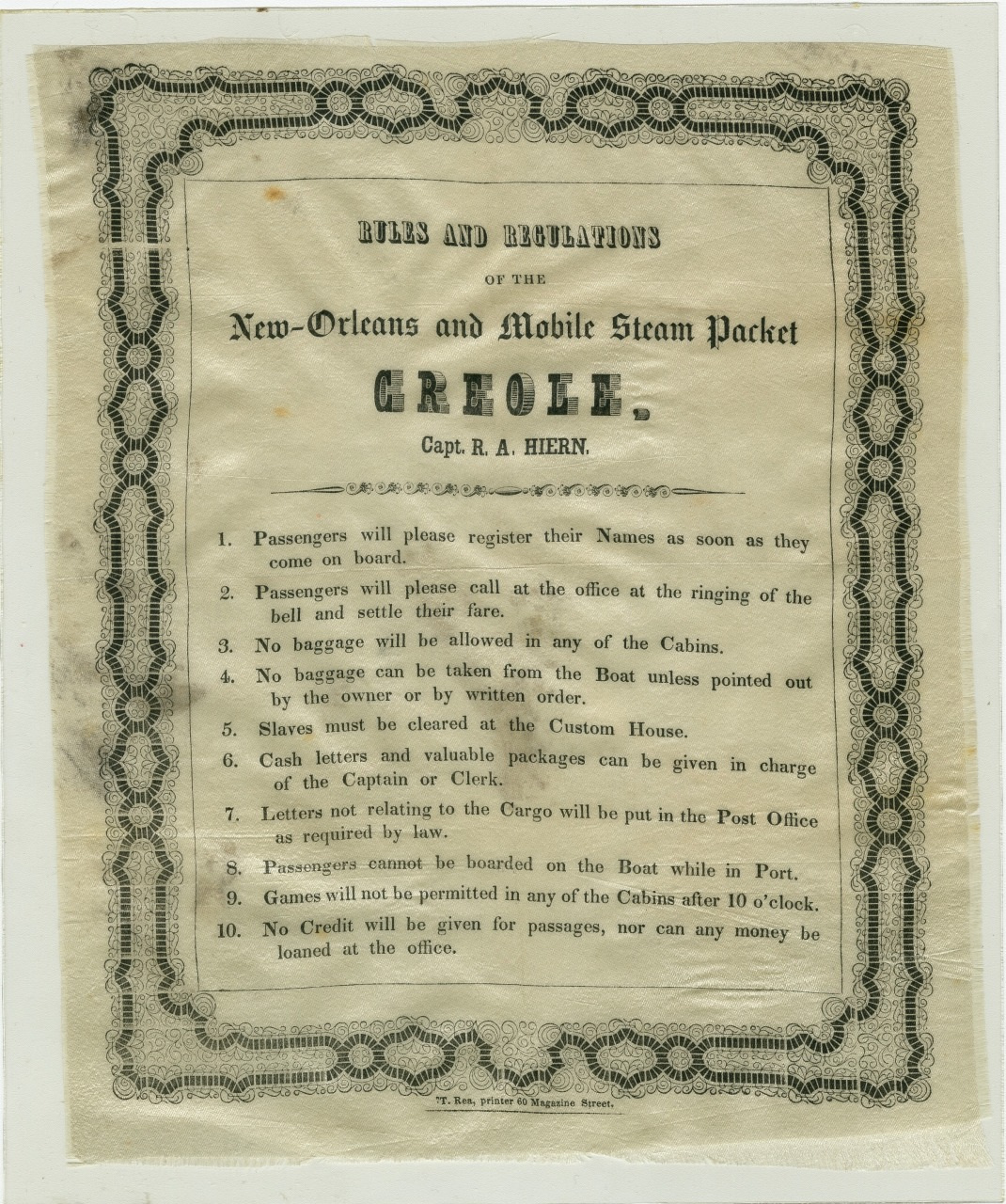 RULES AND REGULATIONS

OF THE

New-Orleans and Mobile Steam Packet

CREOLE,

Capt. R. A. HIERN.

1. Passengers will please register their Names as soon as they come on board.

2. Passengers will please call at the office at the ringing of the bell and settle their fare.

3. No baggage will be allowed in any of the Cabins.

4. No baggage can be taken from the Boat unless pointed out by the owner or by written order.

5. Slaves must be cleared at the Custom House.

6. Cash letters and valuable packages can be given in charge of the Captain or Clerk.

7. Letters not relating to the Cargo will be put in the Post Office as required by law.

8. Passengers cannot be boarded on the Boat while in Port.

9. Games will not be permitted in any of the Cabins after 10 o'clock.

10. No Credit will be given for passages, nor can any money be loaned at the office.

T. Rea, printer 60 Magazine Street.